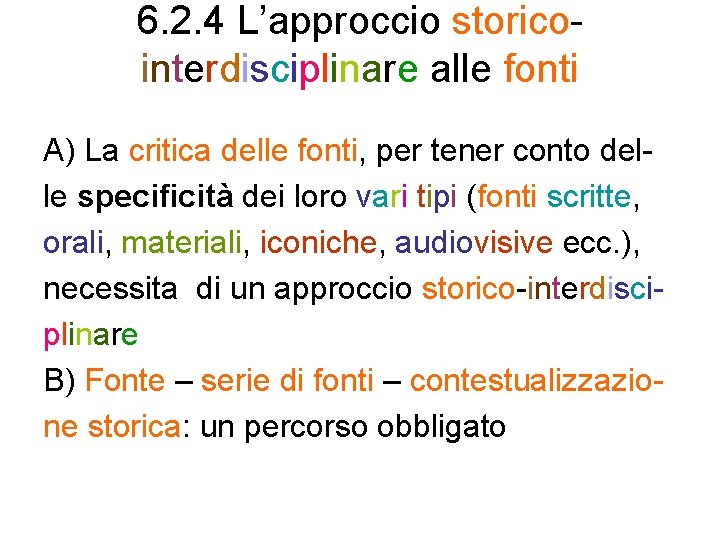 6.2.4 L'approccio storico-interdisciplinare alle fonti

A) La critica delle fonti, per tener conto delle specificità dei loro vari tipi (fonti scritte, orali, materiali, iconiche, audiovisive ecc.), necessita di un approccio storico-interdisciplinare

B) Fonte – serie di fonti – contestualizzazione storica: un percorso obbligato